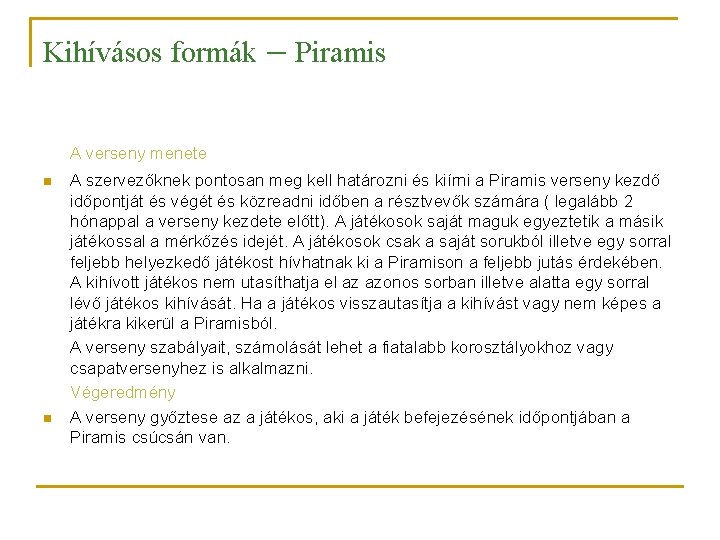 Kihívásos formák – Piramis

A verseny menete

A szervezőknek pontosan meg kell határozni és kiírni a Piramis verseny kezdő időpontját és végét és közreadni időben a résztvevők számára ( legalább 2 hónappal a verseny kezdete előtt). A játékosok saját maguk egyeztetik a másik játékossal a mérkőzés idejét. A játékosok csak a saját sorukból illetve egy sorral feljebb helyezkedő játékost hívhatnak ki a Piramison a feljebb jutás érdekében. A kihívott játékos nem utasíthatja el az azonos sorban illetve alatta egy sorral lévő játékos kihívását. Ha a játékos visszautasítja a kihívást vagy nem képes a játékra kikerül a Piramisból.

A verseny szabályait, számolását lehet a fiatalabb korosztályokhoz vagy csapatversenyhez is alkalmazni.

Végeredmény

A verseny győztese az a játékos, aki a játék befejezésének időpontjában a Piramis csúcsán van.